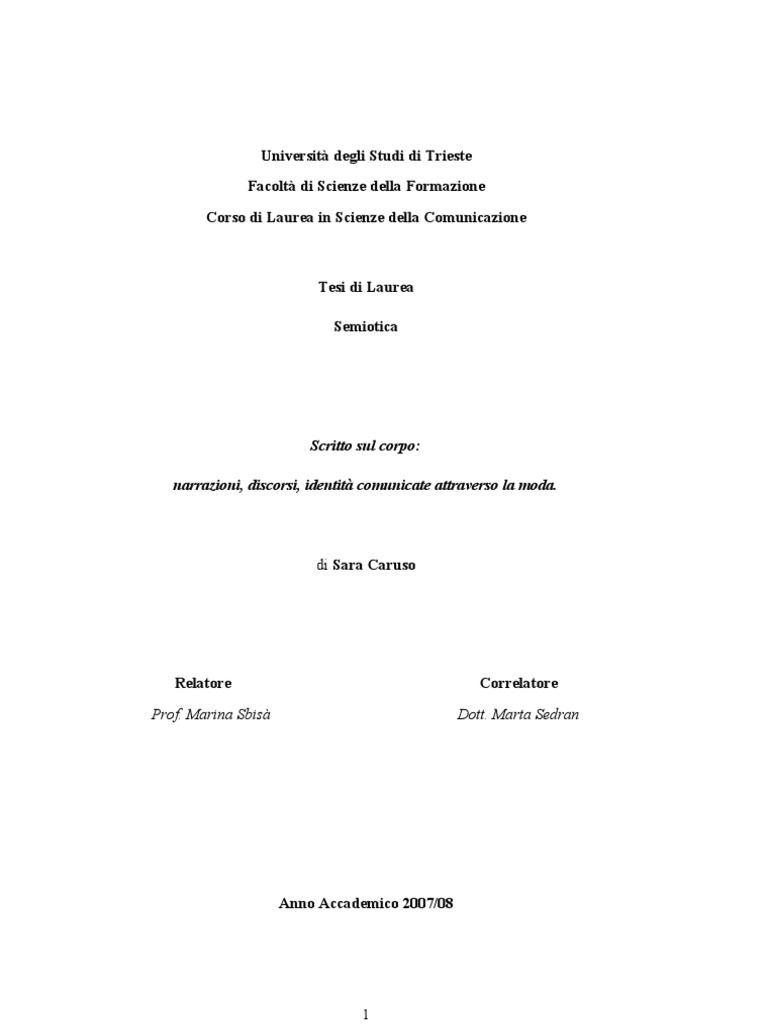 Università degli Studi di Trieste

Facoltà di Scienze della Formazione

Corso di Laurea in Scienze della Comunicazione

Tesi di Laurea

Semiotica

Scritto sul corpo:

narrazioni, discorsi, identità comunicate attraverso la moda.

di Sara Caruso

Relatore

Prof. Marina Sbisà

Correlatore

Dott. Marta Sedran

Anno Accademico 2007/08

1